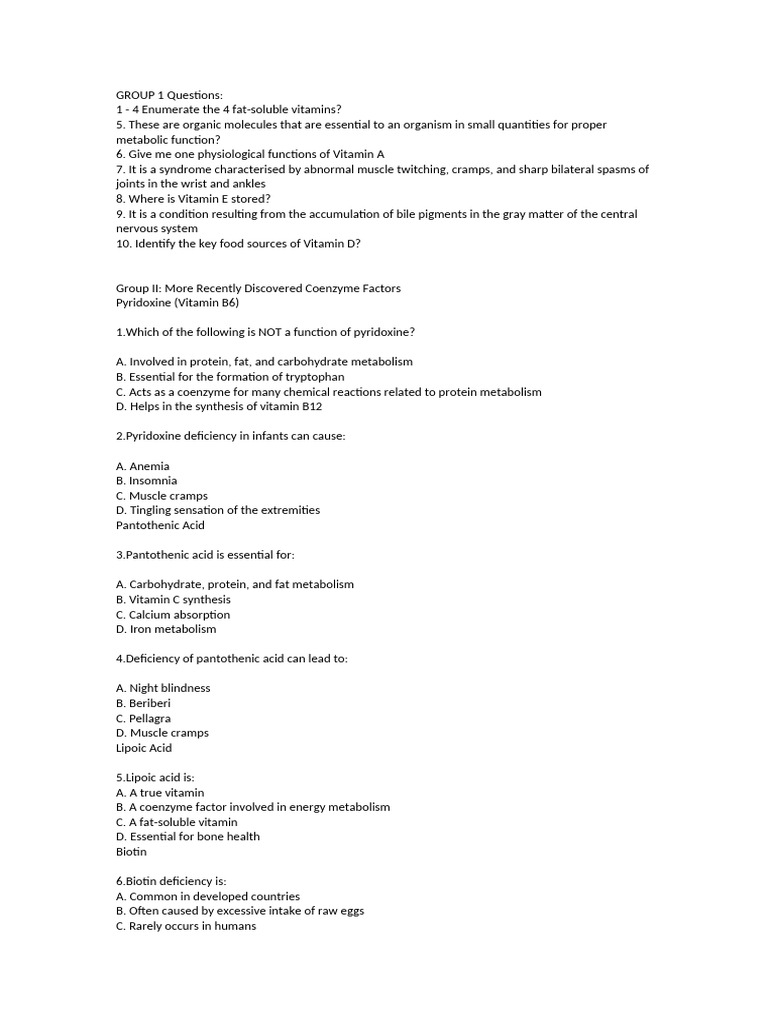 GROUP 1 Questions:
1 - 4 Enumerate the 4 fat-soluble vitamins?
5. These are organic molecules that are essential to an organism in small quantities for proper metabolic function?
6. Give me one physiological functions of Vitamin A
7. It is a syndrome characterised by abnormal muscle twitching, cramps, and sharp bilateral spasms of joints in the wrist and ankles
8. Where is Vitamin E stored?
9. It is a condition resulting from the accumulation of bile pigments in the gray matter of the central nervous system
10. Identify the key food sources of Vitamin D?

Group II: More Recently Discovered Coenzyme Factors
Pyridoxine (Vitamin B6)

1.Which of the following is NOT a function of pyridoxine?

A. Involved in protein, fat, and carbohydrate metabolism
B. Essential for the formation of tryptophan
C. Acts as a coenzyme for many chemical reactions related to protein metabolism
D. Helps in the synthesis of vitamin B12

2.Pyridoxine deficiency in infants can cause:

A. Anemia
B. Insomnia
C. Muscle cramps
D. Tingling sensation of the extremities
Pantothenic Acid

3.Pantothenic acid is essential for:

A. Carbohydrate, protein, and fat metabolism
B. Vitamin C synthesis
C. Calcium absorption
D. Iron metabolism

4.Deficiency of pantothenic acid can lead to:

A. Night blindness
B. Beriberi
C. Pellagra
D. Muscle cramps
Lipoic Acid

5.Lipoic acid is:
A. A true vitamin
B. A coenzyme factor involved in energy metabolism
C. A fat-soluble vitamin
D. Essential for bone health
Biotin

6.Biotin deficiency is:
A. Common in developed countries
B. Often caused by excessive intake of raw eggs
C. Rarely occurs in humans